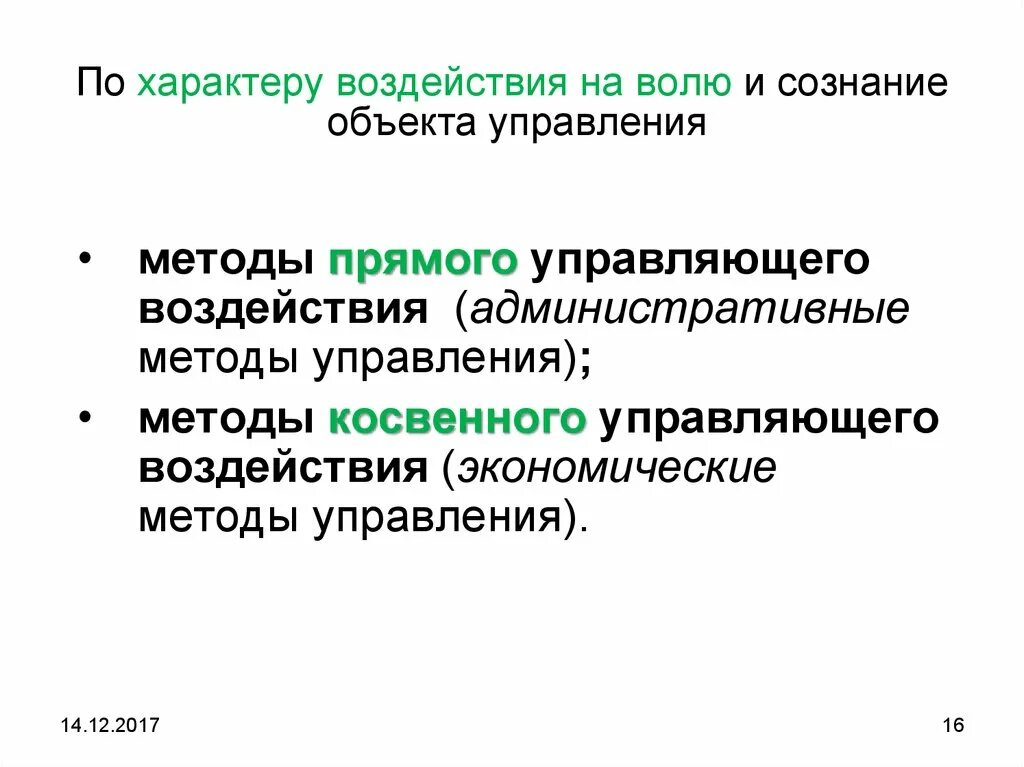 По характеру воздействия на волю и сознание объекта управления

• методы прямого управляющего воздействия (административные методы управления);
• методы косвенного управляющего воздействия (экономические методы управления).

14.12.2017

16